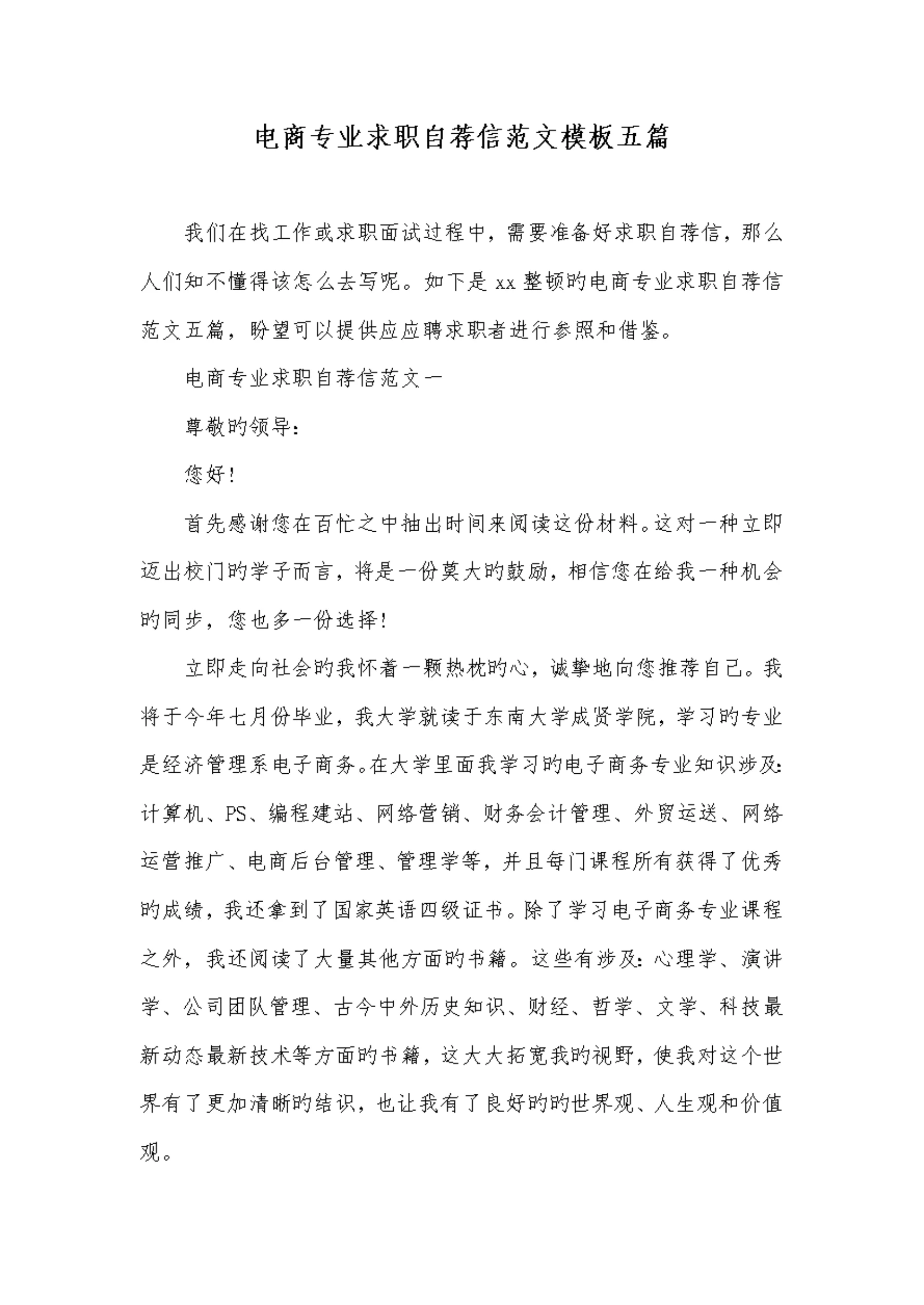 电商专业求职自荐信范文模板五篇

我们在找工作或求职面试过程中，需要准备好求职自荐信，那么人们知不懂得该怎么去写呢。如下是xx整顿的电商专业求职自荐信范文五篇，盼望可以提供应应聘求职者进行参照和借鉴。

电商专业求职自荐信范文一

尊敬的领导：

您好！

首先感谢您在百忙之中抽出时间来阅读这份材料。这对一种立即迈出校门的学子而言，将是一份莫大的鼓励，相信您在给我一种机会的同步，您也多一份选择！

立即走向社会的我怀着一颗热枕的心，诚挚地向您推荐自己。我将于今年七月份毕业，我大学就读于东南大学成贤学院，学习的专业是经济管理系电子商务。在大学里面我学习的电子商务专业知识涉及：计算机、PS、编程建站、网络营销、财务会计管理、外贸运送、网络运营推广、电商后台管理、管理学等，并且每门课程所有获得了优秀的成绩，我还拿到了国家英语四级证书。除了学习电子商务专业课程之外，我还阅读了大量其他方面的书籍。这些有涉及：心理学、演讲学、公司团队管理、古今中外历史知识、财经、哲学、文学、科技最新动态最新技术等方面的书籍，这大大拓宽我的视野，使我对这个世界有了更加清晰的结识，也让我有了良好的的世界观、人生观和价值观。